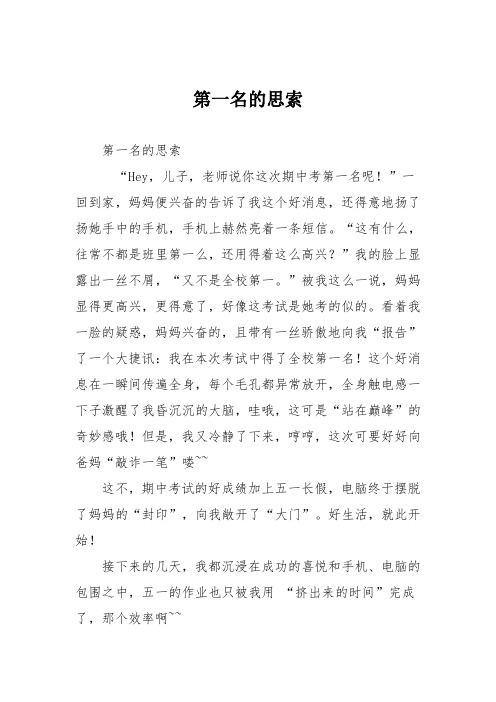 第一名的思索

第一名的思索

“Hey，儿子，老师说你这次期中考第一名呢！”一回到家，妈妈便兴奋的告诉了我这个好消息，还得意地扬了扬她手中的手机，手机上赫然亮着一条短信。“这有什么，往常不都是班里第一么，还用得着这么高兴？”我的脸上显露出一丝不屑，“又不是全校第一。”被我这么一说，妈妈显得更高兴，更得意了，好像这考试是她考的似的。看着我一脸的疑惑，妈妈兴奋的，且带有一丝骄傲地向我“报告”了一个大捷讯：我在本次考试中得了全校第一名！这个好消息在一瞬间传遍全身，每个毛孔都异常放开，全身触电感一下子激醒了我昏沉沉的大脑，哇哦，这可是“站在巅峰”的奇妙感哦！但是，我又冷静了下来，哼哼，这次可要好好向爸妈“敲诈一笔”喽~~

这不，期中考试的好成绩加上五一长假，电脑终于摆脱了妈妈的“封印”，向我敞开了“大门”。好生活，就此开始！

接下来的几天，我都沉浸在成功的喜悦和手机、电脑的包围之中，五一的作业也只被我用 “挤出来的时间”完成了，那个效率啊~~